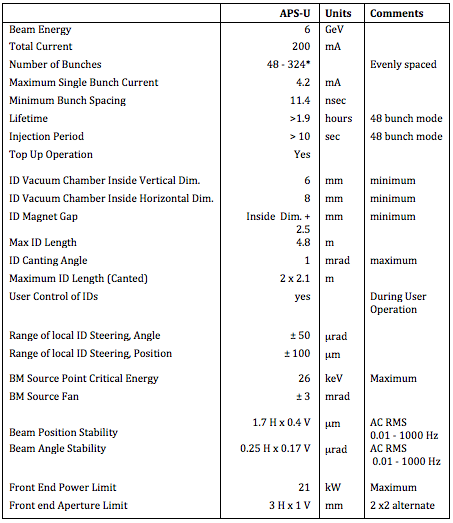 | | APS-U | Units | Comments |
|---|---|---|---|
| Beam Energy | 6 | GeV | |
| Total Current | 200 | mA | |
| Number of Bunches | 48 - 324* | | Evenly spaced |
| Maximum Single Bunch Current | 4.2 | mA | |
| Minimum Bunch Spacing | 11.4 | nsec | |
| Lifetime | >1.9 | hours | 48 bunch mode |
| Injection Period | > 10 | sec | 48 bunch mode |
| Top Up Operation | Yes | | |
| ID Vacuum Chamber Inside Vertical Dim. | 6 | mm | minimum |
| ID Vacuum Chamber Inside Horizontal Dim. | 8 | mm | minimum |
| ID Magnet Gap | Inside Dim. + 2.5 | mm | minimum |
| Max ID Length | 4.8 | m | |
| ID Canting Angle | 1 | mrad | maximum |
| Maximum ID Length (Canted) | 2 x 2.1 | m | |
| User Control of IDs | yes | | During User Operation |
| Range of local ID Steering, Angle | ± 50 | μrad | |
| Range of local ID Steering, Position | ± 100 | μm | |
| BM Source Point Critical Energy | 26 | keV | Maximum |
| BM Source Fan | ± 3 | mrad | |
| Beam Position Stability | 1.7 H x 0.4 V | μm | AC RMS 0.01 - 1000 Hz |
| Beam Angle Stability | 0.25 H x 0.17 V | μrad | AC RMS 0.01 - 1000 Hz |
| Front End Power Limit | 21 | kW | Maximum |
| Front end Aperture Limit | 3 H x 1 V | mm | 2 x2 alternate |